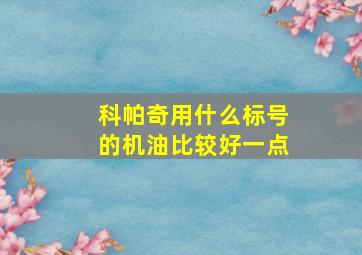 科帕奇用什么标号的机油比较好一点